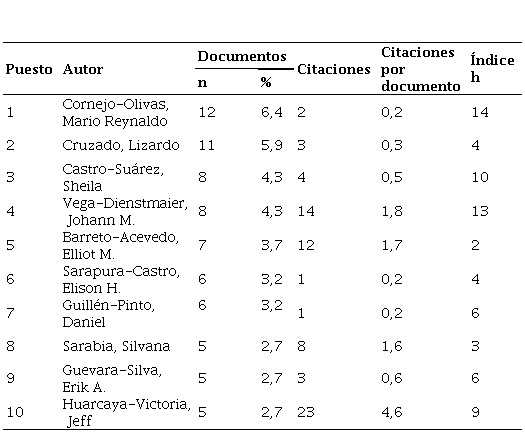 | Puesto | Autor | Documentos n | Documentos % | Citaciones | Citaciones por documento | Índice h |
|---|---|---|---|---|---|---|
| 1 | Cornejo-Olivas, Mario Reynaldo | 12 | 6,4 | 2 | 0,2 | 14 |
| 2 | Cruzado, Lizardo | 11 | 5,9 | 3 | 0,3 | 4 |
| 3 | Castro-Suárez, Sheila | 8 | 4,3 | 4 | 0,5 | 10 |
| 4 | Vega-Dienstmaier, Johann M. | 8 | 4,3 | 14 | 1,8 | 13 |
| 5 | Barreto-Acevedo, Elliot M. | 7 | 3,7 | 12 | 1,7 | 2 |
| 6 | Sarapura-Castro, Elison H. | 6 | 3,2 | 1 | 0,2 | 4 |
| 7 | Guillén-Pinto, Daniel | 6 | 3,2 | 1 | 0,2 | 6 |
| 8 | Sarabia, Silvana | 5 | 2,7 | 8 | 1,6 | 3 |
| 9 | Guevara-Silva, Erik A. | 5 | 2,7 | 3 | 0,6 | 6 |
| 10 | Huarcaya-Victoria, Jeff | 5 | 2,7 | 23 | 4,6 | 9 |